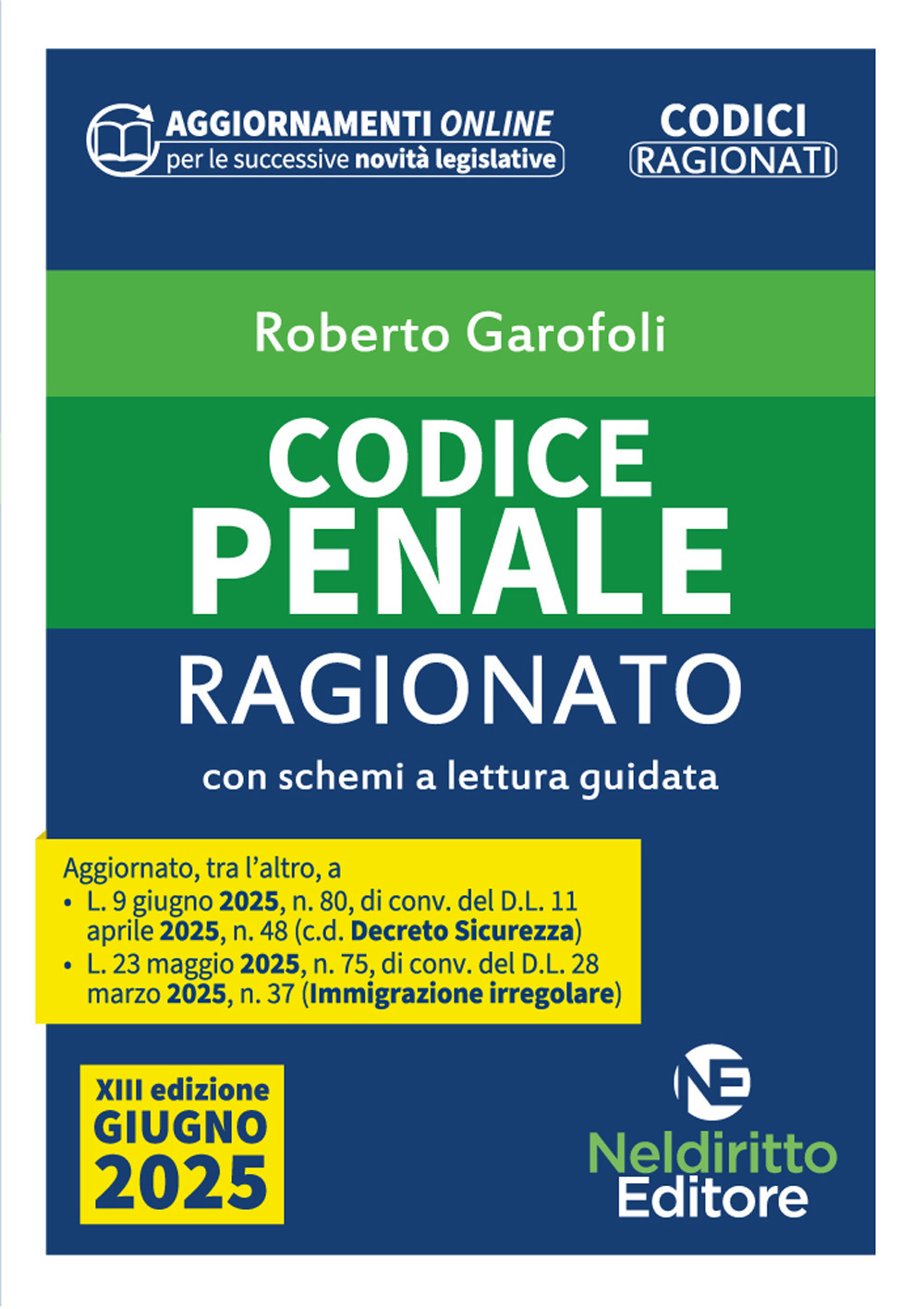 AGGIORNAMENTI ONLINE
per le successive novità legislative

CODICI
RAGIONATI

Roberto Garofoli

CODICE
PENALE
RAGIONATO

con schemi a lettura guidata

Aggiornato, tra l'altro, a
• L. 9 giugno 2025, n. 80, di conv. del D.L. 11 aprile 2025, n. 48 (c.d. Decreto Sicurezza)
• L. 23 maggio 2025, n. 75, di conv. del D.L. 28 marzo 2025, n. 37 (Immigrazione irregolare)

XIII edizione
GIUGNO
2025

NE
Neldiritto
Editore